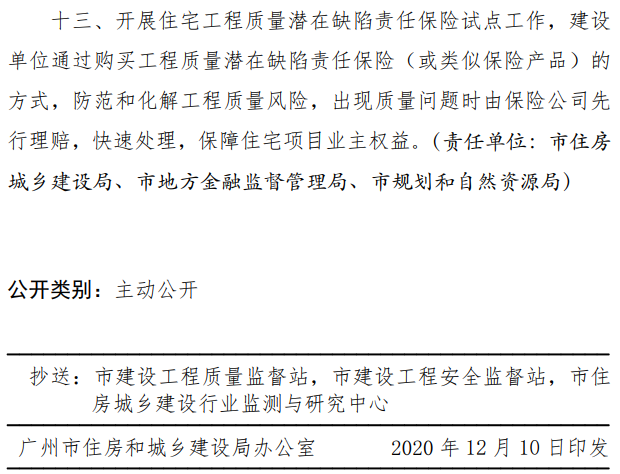 十三、开展住宅工程质量潜在缺陷责任保险试点工作，建设单位通过购买工程质量潜在缺陷责任保险（或类似保险产品）的方式，防范和化解工程质量风险，出现质量问题时由保险公司先行理赔，快速处理，保障住宅项目业主权益。（责任单位：市住房城乡建设局、市地方金融监督管理局、市规划和自然资源局）

公开类别：主动公开

抄送：市建设工程质量监督站，市建设工程安全监督站，市住房城乡建设行业监测与研究中心

广州市住房和城乡建设局办公室 2020年12月10日印发